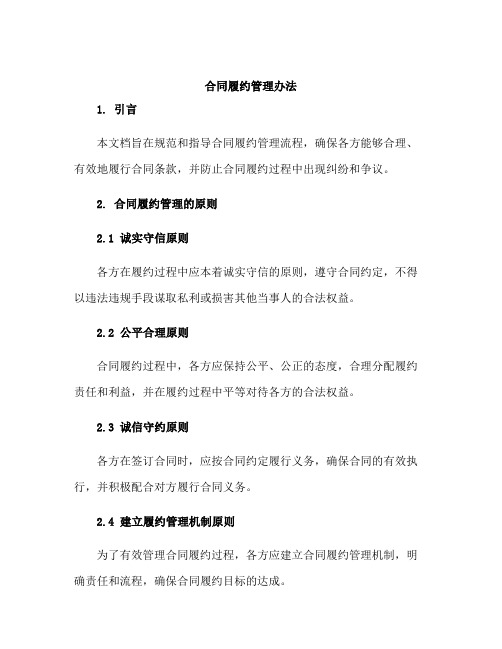 合同履约管理办法

1. 引言

本文档旨在规范和指导合同履约管理流程，确保各方能够合理、有效地履行合同条款，并防止合同履约过程中出现纠纷和争议。

2. 合同履约管理的原则

2.1 诚实守信原则

各方在履约过程中应本着诚实守信的原则，遵守合同约定，不得以违法违规手段谋取私利或损害其他当事人的合法权益。

2.2 公平合理原则

合同履约过程中，各方应保持公平、公正的态度，合理分配履约责任和利益，并在履约过程中平等对待各方的合法权益。

2.3 诚信守约原则

各方在签订合同时，应按合同约定履行义务，确保合同的有效执行，并积极配合对方履行合同义务。

2.4 建立履约管理机制原则

为了有效管理合同履约过程，各方应建立合同履约管理机制，明确责任和流程，确保合同履约目标的达成。